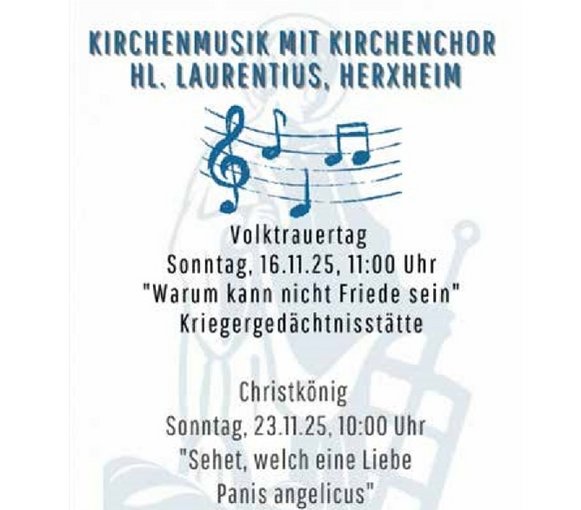 KIRCHENMUSIK MIT KIRCHENCHOR
HL. LAURENTIUS, HERXHEIM

Volktrauertag
Sonntag, 16.11.25, 11:00 Uhr
"Warum kann nicht Friede sein"
Kriegergedächtnisstätte

Christkönig
Sonntag, 23.11.25, 10:00 Uhr
"Sehet, welch eine Liebe
Panis angelicus"